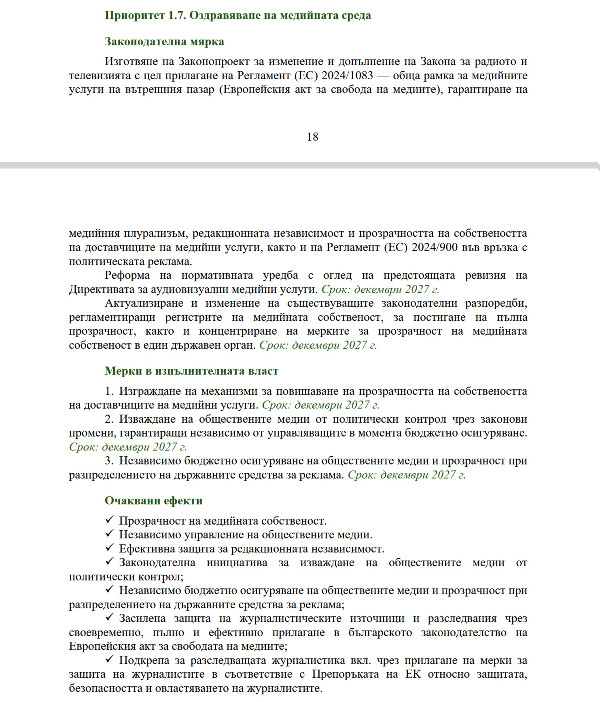 Приоритет 1.7. Оздравяване на медийната среда

Законодателна мярка

Изготвяне на Законопроект за изменение и допълнение на Закона за радиото и телевизията с цел прилагане на Регламент (ЕС) 2024/1083 — обща рамка за медийните услуги на вътрешния пазар (Европейския акт за свобода на медиите), гарантиране на

18

медийния плурализъм, редакционната независимост и прозрачността на собствеността на доставчиците на медийни услуги, както и на Регламент (ЕС) 2024/900 във връзка с политическата реклама.

Реформа на нормативната уредба с оглед на предстоящата ревизия на Директивата за аудиовизуални медийни услуги. Срок: декември 2027 г.

Актуализиране и изменение на съществуващите законодателни разпоредби, регламентиращи регистрите на медийната собственост, за постигане на пълна прозрачност, както и концентриране на мерките за прозрачност на медийната собственост в един държавен орган. Срок: декември 2027 г.

Мерки в изпълнителната власт

1. Изграждане на механизми за повишаване на прозрачността на собствеността на доставчиците на медийни услуги. Срок: декември 2027 г.

2. Изваждане на обществените медии от политически контрол чрез законови промени, гарантиращи независимо от управляващите в момента бюджетно осигуряване. Срок: декември 2027 г.

3. Независимо бюджетно осигуряване на обществените медии и прозрачност при разпределението на държавните средства за реклама. Срок: декември 2027 г.

Очаквани ефекти

✓ Прозрачност на медийната собственост.
✓ Независимо управление на обществените медии.
✓ Ефективна защита за редакционната независимост.
✓ Законодателна инициатива за изваждане на обществените медии от политически контрол;
✓ Независимо бюджетно осигуряване на обществените медии и прозрачност при разпределението на държавните средства за реклама;
✓ Засилена защита на журналистическите източници и разследвания чрез своевременно, пълно и ефективно прилагане в българското законодателство на Европейския акт за свободата на медиите;
✓ Подкрепа за разследващата журналистика вкл. чрез прилагане на мерки за защита на журналистите в съответствие с Препоръката на ЕК относно защитата, безопасността и овластяването на журналистите.